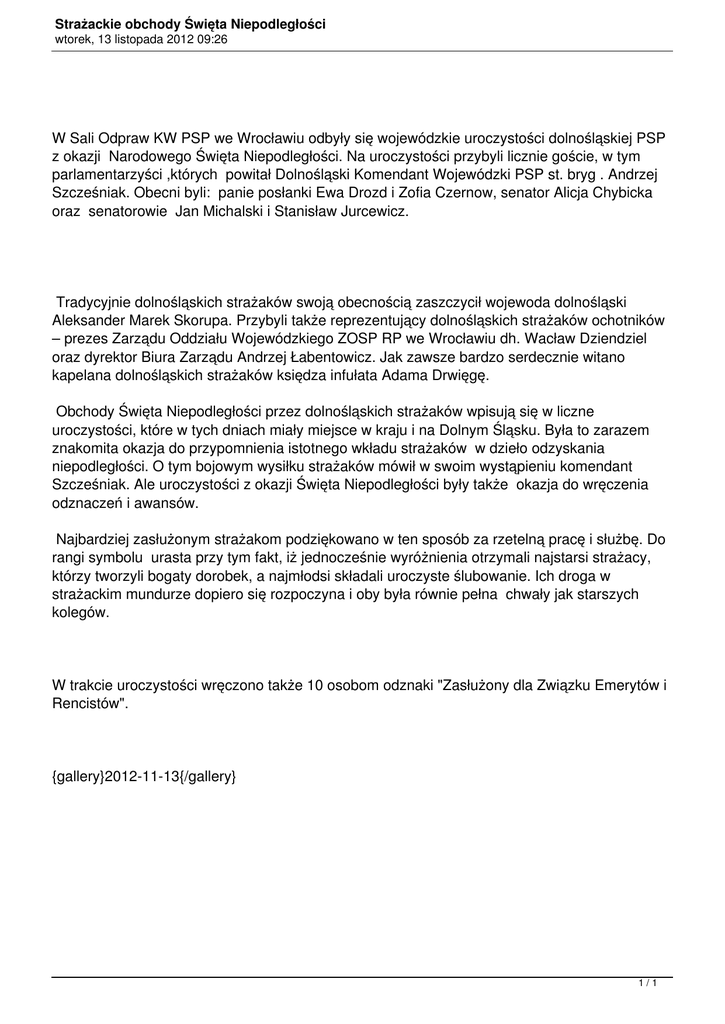 Strażackie obchody Święta Niepodległości
wtorek, 13 listopada 2012 09:26

W Sali Odpraw KW PSP we Wrocławiu odbyły się wojewódzkie uroczystości dolnośląskiej PSP z okazji Narodowego Święta Niepodległości. Na uroczystości przybyli licznie goście, w tym parlamentarzyści ,których powitał Dolnośląski Komendant Wojewódzki PSP st. bryg . Andrzej Szcześniak. Obecni byli: panie posłanki Ewa Drozd i Zofia Czernow, senator Alicja Chybicka oraz senatorowie Jan Michalski i Stanisław Jurcewicz.

Tradycyjnie dolnośląskich strażaków swoją obecnością zaszczycił wojewoda dolnośląski Aleksander Marek Skorupa. Przybyli także reprezentujący dolnośląskich strażaków ochotników – prezes Zarządu Oddziału Wojewódzkiego ZOSP RP we Wrocławiu dh. Wacław Dziendziel oraz dyrektor Biura Zarządu Andrzej Łabentowicz. Jak zawsze bardzo serdecznie witano kapelana dolnośląskich strażaków księdza infułata Adama Drwięgę.

Obchody Święta Niepodległości przez dolnośląskich strażaków wpisują się w liczne uroczystości, które w tych dniach miały miejsce w kraju i na Dolnym Śląsku. Była to zarazem znakomita okazja do przypomnienia istotnego wkładu strażaków w dzieło odzyskania niepodległości. O tym bojowym wysiłku strażaków mówił w swoim wystąpieniu komendant Szcześniak. Ale uroczystości z okazji Święta Niepodległości były także okazja do wręczenia odznaczeń i awansów.

Najbardziej zasłużonym strażakom podziękowano w ten sposób za rzetelną pracę i służbę. Do rangi symbolu urasta przy tym fakt, iż jednocześnie wyróżnienia otrzymali najstarsi strażacy, którzy tworzyli bogaty dorobek, a najmłodsi składali uroczyste ślubowanie. Ich droga w strażackim mundurze dopiero się rozpoczyna i oby była równie pełna chwały jak starszych kolegów.

W trakcie uroczystości wręczono także 10 osobom odznaki "Zasłużony dla Związku Emerytów i Rencistów".

{gallery}2012-11-13{/gallery}

1 / 1